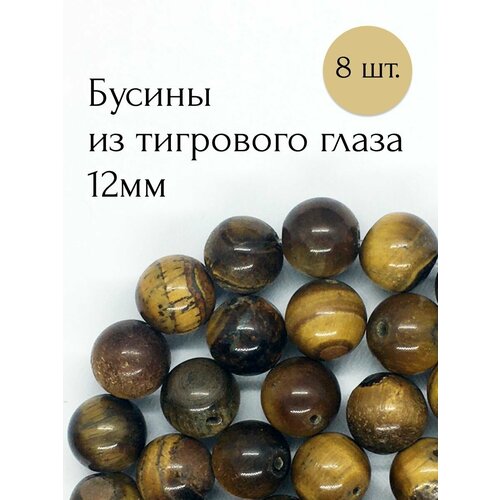 8 шт.

Бусины
из тигрового глаза
12мм